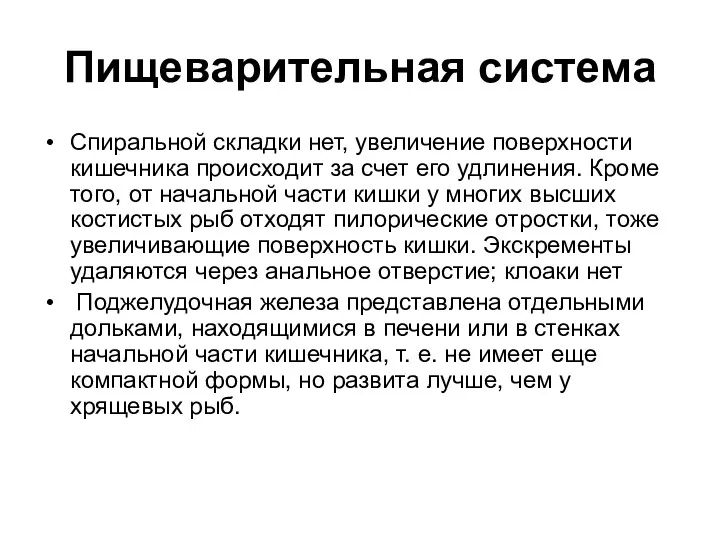 Пищеварительная система

• Спиральной складки нет, увеличение поверхности кишечника происходит за счет его удлинения. Кроме того, от начальной части кишки у многих высших костистых рыб отходят пилорические отростки, тоже увеличивающие поверхность кишки. Экскременты удаляются через анальное отверстие; клоаки нет

• Поджелудочная железа представлена отдельными дольками, находящимися в печени или в стенках начальной части кишечника, т. е. не имеет еще компактной формы, но развита лучше, чем у хрящевых рыб.